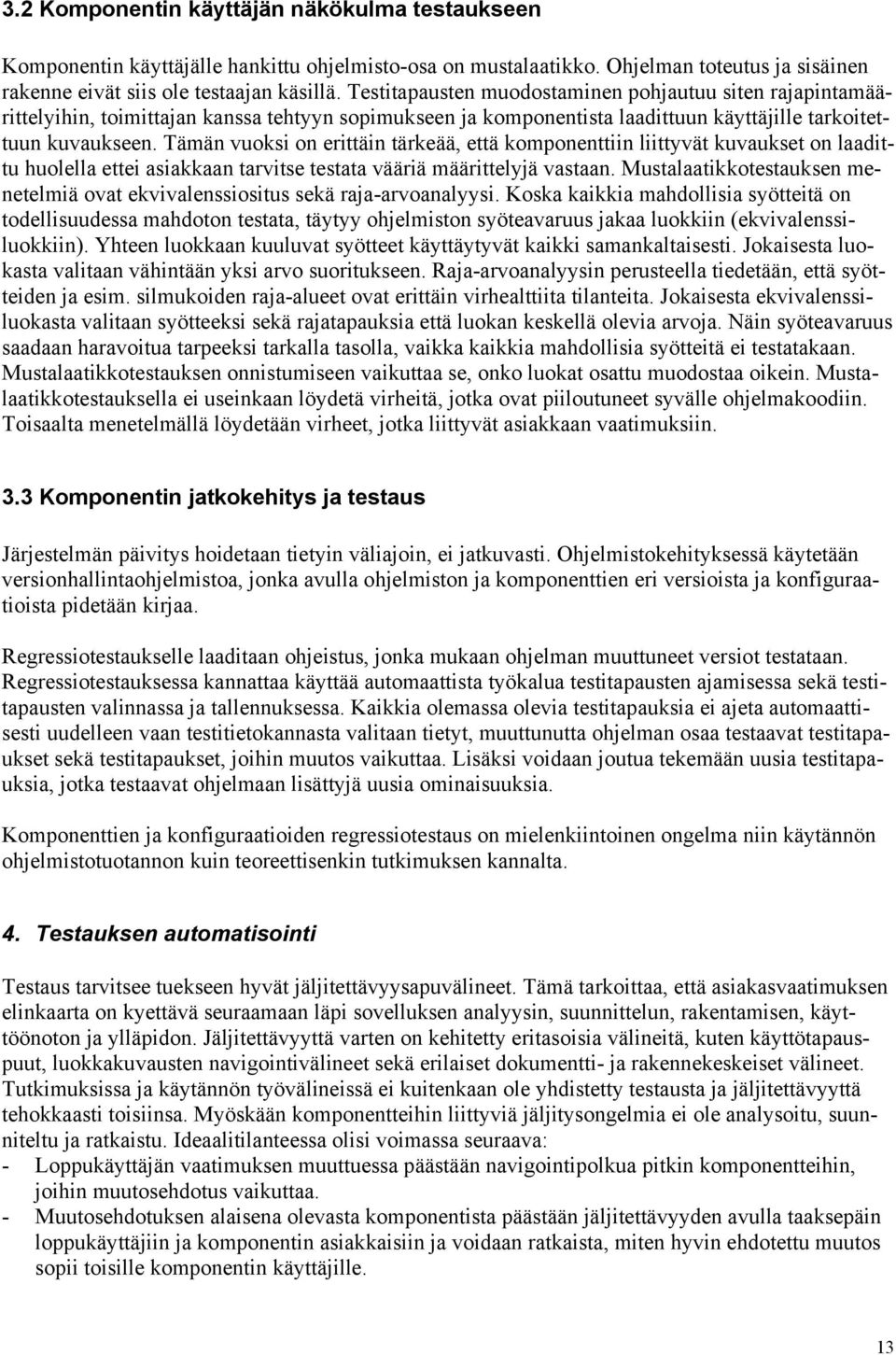 3.2 Komponentin käyttäjän näkökulma testaukseen

Komponentin käyttäjälle hankittu ohjelmisto-osa on mustalaatikko. Ohjelman toteutus ja sisäinen rakenne eivät siis ole testaajan käsillä. Testitapausten muodostaminen pohjautuu siten rajapintamäärittelyihin, toimittajan kanssa tehtyyn sopimukseen ja komponentista laadittuun käyttäjille tarkoitettuun kuvaukseen. Tämän vuoksi on erittäin tärkeää, että komponenttiin liittyvät kuvaukset on laadittu huolella ettei asiakkaan tarvitse testata vääriä määrittelyjä vastaan. Mustalaatikkotestauksen menetelmiä ovat ekvivalenssiositus sekä raja-arvoanalyysi. Koska kaikkia mahdollisia syötteitä on todellisuudessa mahdoton testata, täytyy ohjelmiston syöteavaruus jakaa luokkiin (ekvivalenssiluokkiin). Yhteen luokkaan kuuluvat syötteet käyttäytyvät kaikki samankaltaisesti. Jokaisesta luokasta valitaan vähintään yksi arvo suoritukseen. Raja-arvoanalyysin perusteella tiedetään, että syötteiden ja esim. silmukoiden raja-alueet ovat erittäin virhealttiita tilanteita. Jokaisesta ekvivalenssiluokasta valitaan syötteeksi sekä rajatapauksia että luokan keskellä olevia arvoja. Näin syöteavaruus saadaan haravoitua tarpeeksi tarkalla tasolla, vaikka kaikkia mahdollisia syötteitä ei testatakaan. Mustalaatikkotestauksen onnistumiseen vaikuttaa se, onko luokat osattu muodostaa oikein. Mustalaatikkotestauksella ei useinkaan löydetä virheitä, jotka ovat piiloutuneet syvälle ohjelmakoodiin. Toisaalta menetelmällä löydetään virheet, jotka liittyvät asiakkaan vaatimuksiin.

3.3 Komponentin jatkokehitys ja testaus

Järjestelmän päivitys hoidetaan tietyin väliajoin, ei jatkuvasti. Ohjelmistokehityksessä käytetään versionhallintaohjelmistoa, jonka avulla ohjelmiston ja komponenttien eri versioista ja konfiguraatioista pidetään kirjaa.

Regressiotestaukselle laaditaan ohjeistus, jonka mukaan ohjelman muuttuneet versiot testataan. Regressiotestauksessa kannattaa käyttää automaattista työkalua testitapausten ajamisessa sekä testitapausten valinnassa ja tallennuksessa. Kaikkia olemassa olevia testitapauksia ei ajeta automaattisesti uudelleen vaan testitietokannasta valitaan tietyt, muuttunutta ohjelman osaa testaavat testitapaukset sekä testitapaukset, joihin muutos vaikuttaa. Lisäksi voidaan joutua tekemään uusia testitapauksia, jotka testaavat ohjelmaan lisättyjä uusia ominaisuuksia.

Komponenttien ja konfiguraatioiden regressiotestaus on mielenkiintoinen ongelma niin käytännön ohjelmistotuotannon kuin teoreettisenkin tutkimuksen kannalta.

4. Testauksen automatisointi

Testaus tarvitsee tuekseen hyvät jäljitettävyysapuvälineet. Tämä tarkoittaa, että asiakasvaatimuksen elinkaarta on kyettävä seuraamaan läpi sovelluksen analyysin, suunnittelun, rakentamisen, käyttöönoton ja ylläpidon. Jäljitettävyyttä varten on kehitetty eritasoisia välineitä, kuten käyttötapauspuut, luokkakuvausten navigointivälineet sekä erilaiset dokumentti- ja rakennekeskeiset välineet. Tutkimuksissa ja käytännön työvälineissä ei kuitenkaan ole yhdistetty testausta ja jäljitettävyyttä tehokkaasti toisiinsa. Myöskään komponentteihin liittyviä jäljitysongelmia ei ole analysoitu, suunniteltu ja ratkaistu. Ideaalitilanteessa olisi voimassa seuraava:
- Loppukäyttäjän vaatimuksen muuttuessa päästään navigointipolkua pitkin komponentteihin, joihin muutosehdotus vaikuttaa.
- Muutosehdotuksen alaisena olevasta komponentista päästään jäljitettävyyden avulla taaksepäin loppukäyttäjiin ja komponentin asiakkaisiin ja voidaan ratkaista, miten hyvin ehdotettu muutos sopii toisille komponentin käyttäjille.

13